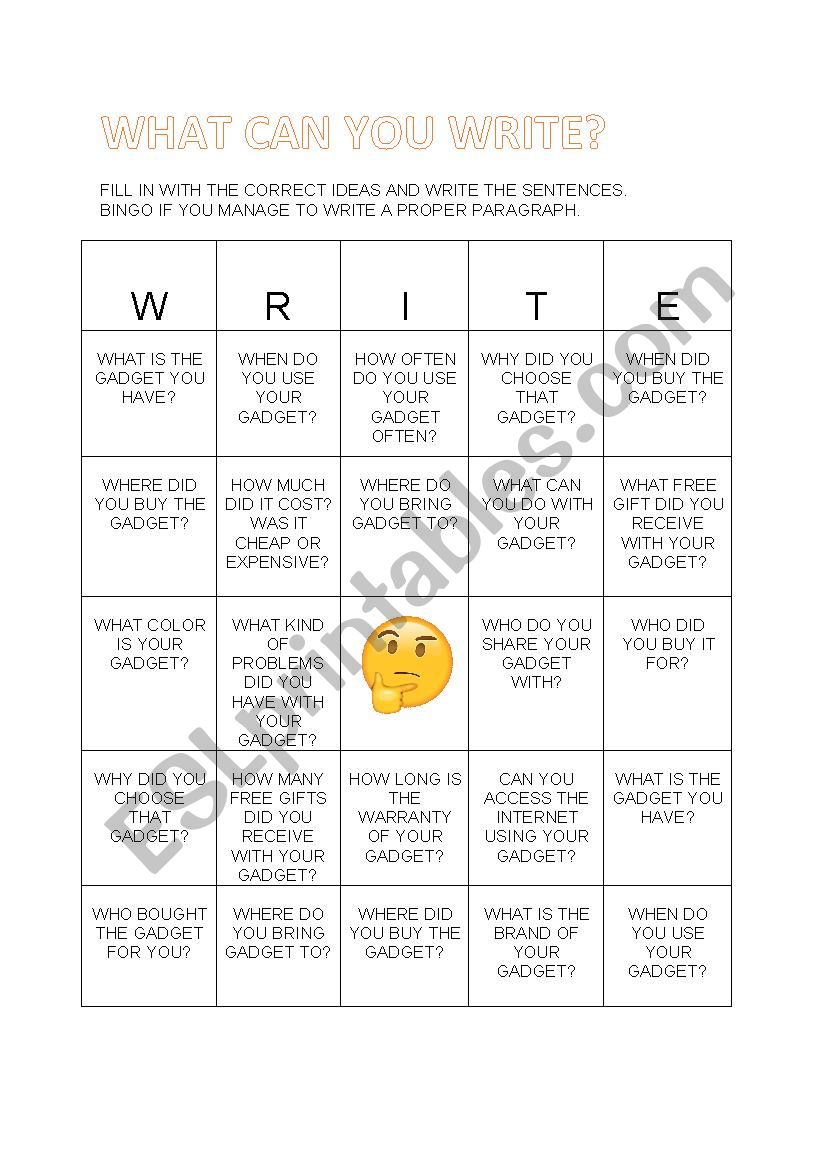 WHAT CAN YOU WRITE?

FILL IN WITH THE CORRECT IDEAS AND WRITE THE SENTENCES.
BINGO IF YOU MANAGE TO WRITE A PROPER PARAGRAPH.

| W | R | I | T | E |
|---|---|---|---|---|
| WHAT IS THE GADGET YOU HAVE? | WHEN DO YOU USE YOUR GADGET? | HOW OFTEN DO YOU USE YOUR GADGET OFTEN? | WHY DID YOU CHOOSE THAT GADGET? | WHEN DID YOU BUY THE GADGET? |
| WHERE DID YOU BUY THE GADGET? | HOW MUCH DID IT COST? WAS IT CHEAP OR EXPENSIVE? | WHERE DO YOU BRING GADGET TO? | WHAT CAN YOU DO WITH YOUR GADGET? | WHAT FREE GIFT DID YOU RECEIVE WITH YOUR GADGET? |
| WHAT COLOR IS YOUR GADGET? | WHAT KIND OF PROBLEMS DID YOU HAVE WITH YOUR GADGET? | | WHO DO YOU SHARE YOUR GADGET WITH? | WHO DID YOU BUY IT FOR? |
| WHY DID YOU CHOOSE THAT GADGET? | HOW MANY FREE GIFTS DID YOU RECEIVE WITH YOUR GADGET? | HOW LONG IS THE WARRANTY OF YOUR GADGET? | CAN YOU ACCESS THE INTERNET USING YOUR GADGET? | WHAT IS THE GADGET YOU HAVE? |
| WHO BOUGHT THE GADGET FOR YOU? | WHERE DO YOU BRING GADGET TO? | WHERE DID YOU BUY THE GADGET? | WHAT IS THE BRAND OF YOUR GADGET? | WHEN DO YOU USE YOUR GADGET? |

ESLprintables.com